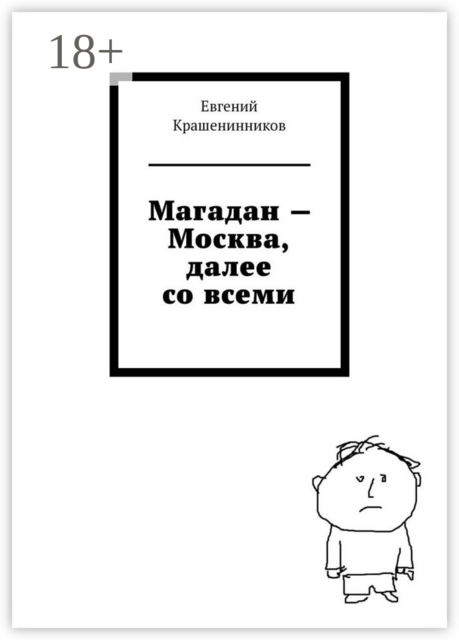 18+

Евгений Крашенинников

Магадан — Москва, далее со всеми